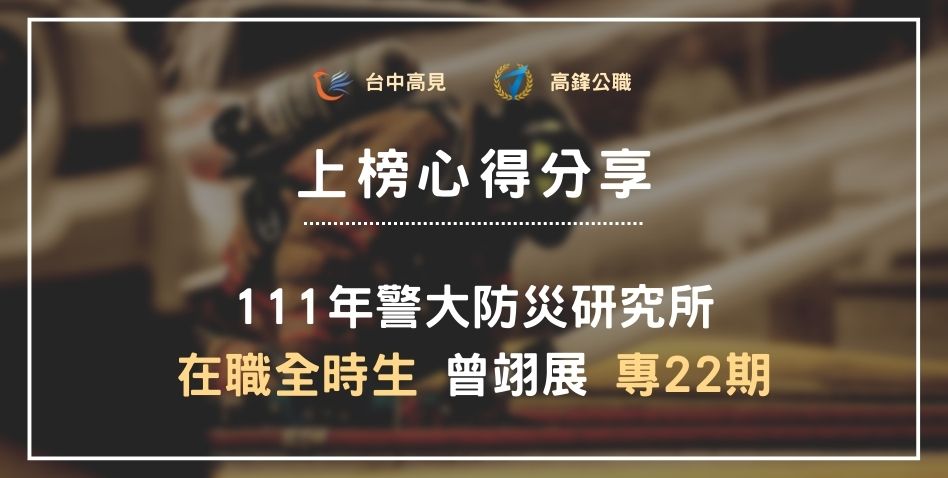 台中高見 高鋒公職

上榜心得分享

111年警大防災研究所

在職全時生 曾翊展 專22期